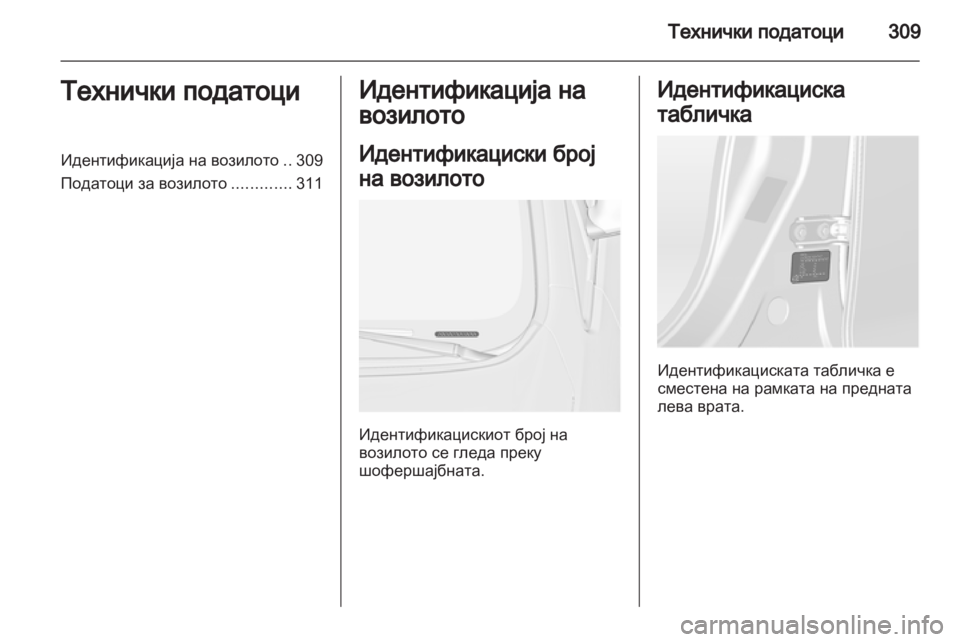 Технички податоци 309

Технички податоци

Идентификација на возилото .. 309
Податоци за возилото ............. 311

Идентификација на возилото

Идентификациски број на возилото

Идентификацискиот број на возилото се гледа преку шофершајбната.

Идентификациска табличка

Идентификациската табличка е сместена на рамката на предната лева врата.

carmanualsonline.info